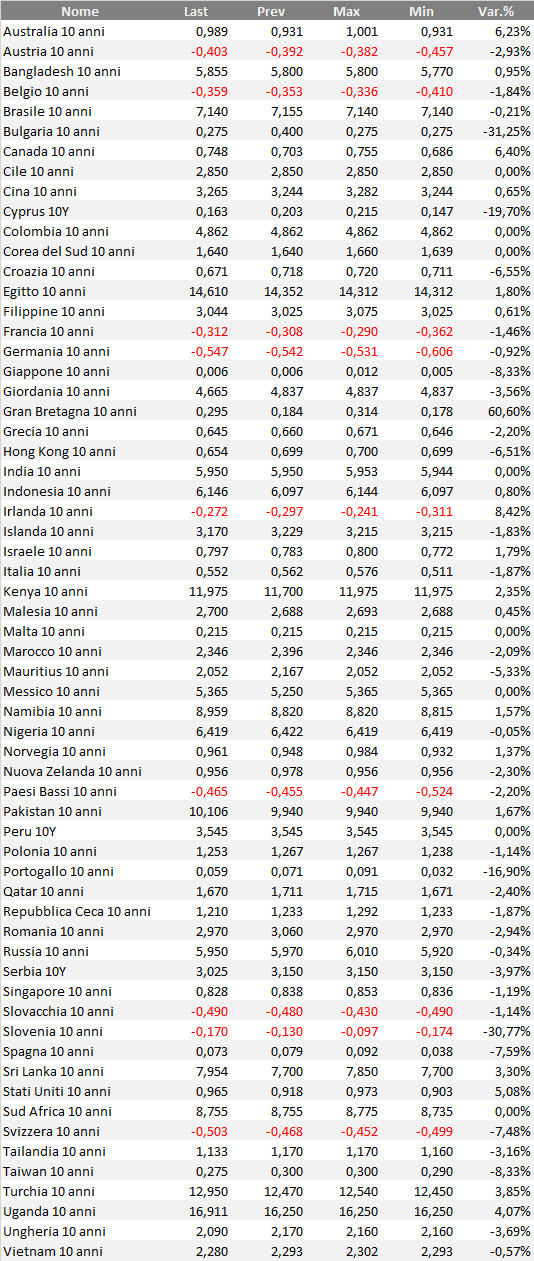 | Nome | Last | Prev | Max | Min | Var.% |
|---|---|---|---|---|---|
| Australia 10 anni | 0,989 | 0,931 | 1,001 | 0,931 | 6,23% |
| Austria 10 anni | -0,403 | -0,392 | -0,382 | -0,457 | -2,93% |
| Bangladesh 10 anni | 5,855 | 5,800 | 5,800 | 5,770 | 0,95% |
| Belgio 10 anni | -0,359 | -0,353 | -0,336 | -0,410 | -1,84% |
| Brasile 10 anni | 7,140 | 7,155 | 7,140 | 7,140 | -0,21% |
| Bulgaria 10 anni | 0,275 | 0,400 | 0,275 | 0,275 | -31,25% |
| Canada 10 anni | 0,748 | 0,703 | 0,755 | 0,686 | 6,40% |
| Cile 10 anni | 2,850 | 2,850 | 2,850 | 2,850 | 0,00% |
| Cina 10 anni | 3,265 | 3,244 | 3,282 | 3,244 | 0,65% |
| Cyprus 10Y | 0,163 | 0,203 | 0,215 | 0,147 | -19,70% |
| Colombia 10 anni | 4,862 | 4,862 | 4,862 | 4,862 | 0,00% |
| Corea del Sud 10 anni | 1,640 | 1,640 | 1,660 | 1,639 | 0,00% |
| Croazia 10 anni | 0,671 | 0,718 | 0,720 | 0,711 | -6,55% |
| Egitto 10 anni | 14,610 | 14,352 | 14,312 | 14,312 | 1,80% |
| Filippine 10 anni | 3,044 | 3,025 | 3,075 | 3,025 | 0,61% |
| Francia 10 anni | -0,312 | -0,308 | -0,290 | -0,362 | -1,46% |
| Germania 10 anni | -0,547 | -0,542 | -0,531 | -0,606 | -0,92% |
| Giappone 10 anni | 0,006 | 0,006 | 0,012 | 0,005 | -8,33% |
| Giordania 10 anni | 4,665 | 4,837 | 4,837 | 4,837 | -3,56% |
| Gran Bretagna 10 anni | 0,295 | 0,184 | 0,314 | 0,178 | 60,60% |
| Grecia 10 anni | 0,645 | 0,660 | 0,671 | 0,646 | -2,20% |
| Hong Kong 10 anni | 0,654 | 0,699 | 0,700 | 0,699 | -6,51% |
| India 10 anni | 5,950 | 5,950 | 5,953 | 5,944 | 0,00% |
| Indonesia 10 anni | 6,146 | 6,097 | 6,144 | 6,097 | 0,80% |
| Irlanda 10 anni | -0,272 | -0,297 | -0,241 | -0,311 | 8,42% |
| Islanda 10 anni | 3,170 | 3,229 | 3,215 | 3,215 | -1,83% |
| Israele 10 anni | 0,797 | 0,783 | 0,800 | 0,772 | 1,79% |
| Italia 10 anni | 0,552 | 0,562 | 0,576 | 0,511 | -1,87% |
| Kenya 10 anni | 11,975 | 11,700 | 11,975 | 11,975 | 2,35% |
| Malesia 10 anni | 2,700 | 2,688 | 2,693 | 2,688 | 0,45% |
| Malta 10 anni | 0,215 | 0,215 | 0,215 | 0,215 | 0,00% |
| Marocco 10 anni | 2,346 | 2,396 | 2,346 | 2,346 | -2,09% |
| Mauritius 10 anni | 2,052 | 2,167 | 2,052 | 2,052 | -5,33% |
| Messico 10 anni | 5,365 | 5,250 | 5,365 | 5,365 | 0,00% |
| Namibia 10 anni | 8,959 | 8,820 | 8,820 | 8,815 | 1,57% |
| Nigeria 10 anni | 6,419 | 6,422 | 6,419 | 6,419 | -0,05% |
| Norvegia 10 anni | 0,961 | 0,948 | 0,984 | 0,932 | 1,37% |
| Nuova Zelanda 10 anni | 0,956 | 0,978 | 0,956 | 0,956 | -2,30% |
| Paesi Bassi 10 anni | -0,465 | -0,455 | -0,447 | -0,524 | -2,20% |
| Pakistan 10 anni | 10,106 | 9,940 | 9,940 | 9,940 | 1,67% |
| Peru 10Y | 3,545 | 3,545 | 3,545 | 3,545 | 0,00% |
| Polonia 10 anni | 1,253 | 1,267 | 1,267 | 1,238 | -1,14% |
| Portogallo 10 anni | 0,059 | 0,071 | 0,091 | 0,032 | -16,90% |
| Qatar 10 anni | 1,670 | 1,711 | 1,715 | 1,671 | -2,40% |
| Repubblica Ceca 10 anni | 1,210 | 1,233 | 1,292 | 1,233 | -1,87% |
| Romania 10 anni | 2,970 | 3,060 | 2,970 | 2,970 | -2,94% |
| Russia 10 anni | 5,950 | 5,970 | 6,010 | 5,920 | -0,34% |
| Serbia 10Y | 3,025 | 3,150 | 3,150 | 3,150 | -3,97% |
| Singapore 10 anni | 0,828 | 0,838 | 0,853 | 0,836 | -1,19% |
| Slovacchia 10 anni | -0,490 | -0,480 | -0,430 | -0,490 | -1,14% |
| Slovenia 10 anni | -0,170 | -0,130 | -0,097 | -0,174 | -30,77% |
| Spagna 10 anni | 0,073 | 0,079 | 0,092 | 0,038 | -7,59% |
| Sri Lanka 10 anni | 7,954 | 7,700 | 7,850 | 7,700 | 3,30% |
| Stati Uniti 10 anni | 0,965 | 0,918 | 0,973 | 0,903 | 5,08% |
| Sud Africa 10 anni | 8,755 | 8,755 | 8,775 | 8,735 | 0,00% |
| Svizzera 10 anni | -0,503 | -0,468 | -0,452 | -0,499 | -7,48% |
| Tailandia 10 anni | 1,133 | 1,170 | 1,170 | 1,160 | -3,16% |
| Taiwan 10 anni | 0,275 | 0,300 | 0,300 | 0,290 | -8,33% |
| Turchia 10 anni | 12,950 | 12,470 | 12,540 | 12,450 | 3,85% |
| Uganda 10 anni | 16,911 | 16,250 | 16,250 | 16,250 | 4,07% |
| Ungheria 10 anni | 2,090 | 2,170 | 2,160 | 2,160 | -3,69% |
| Vietnam 10 anni | 2,280 | 2,293 | 2,302 | 2,293 | -0,57% |